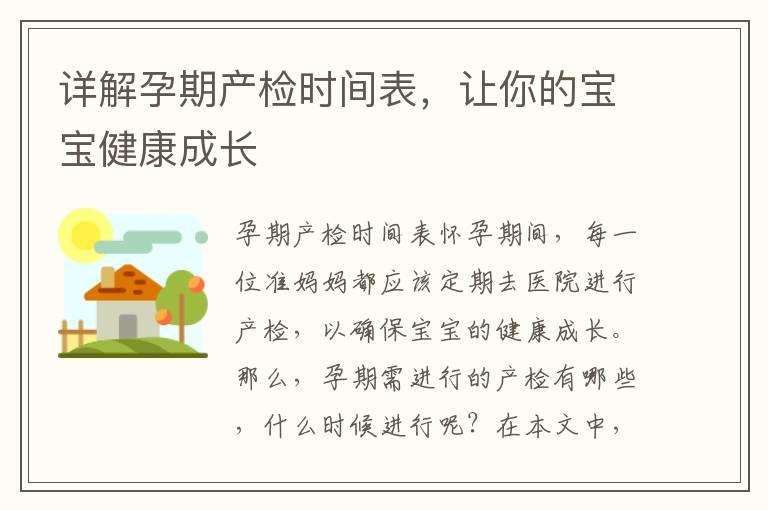 详解孕期产检时间表，让你的宝宝健康成长

孕期产检时间表怀孕期间，每一位准妈妈都应该定期去医院进行产检，以确保宝宝的健康成长。那么，孕期需进行的产检有哪些，什么时候进行呢？在本文中，